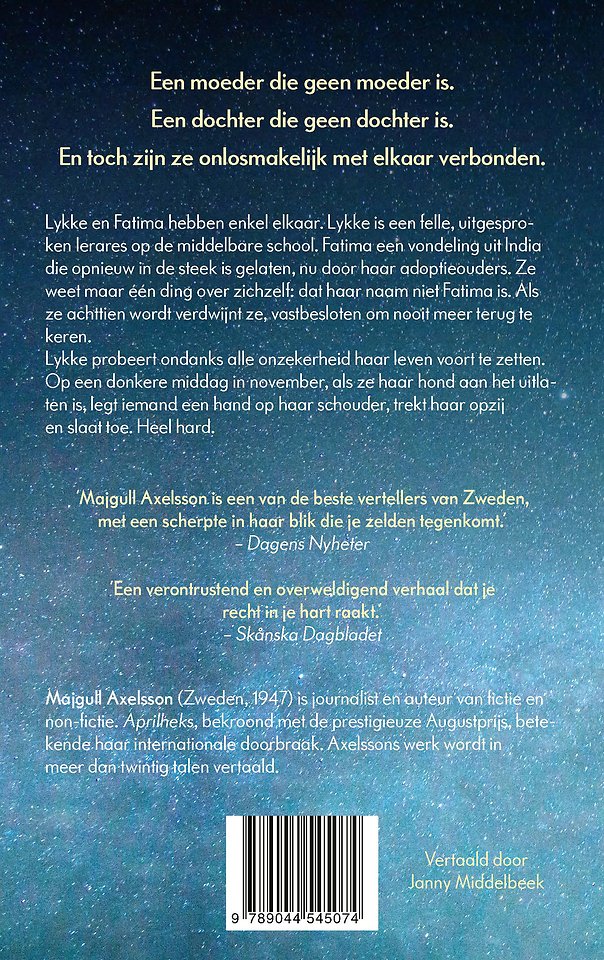 Een moeder die geen moeder is.
Een dochter die geen dochter is.
En toch zijn ze onlosmakelijk met elkaar verbonden.

Lykke en Fatima hebben enkel elkaar. Lykke is een felle, uitgesproken lerares op de middelbare school. Fatima een vondeling uit India die opnieuw in de steek is gelaten, nu door haar adoptieouders. Ze weet maar één ding over zichzelf: dat haar naam niet Fatima is. Als ze achttien wordt verdwijnt ze, vastbesloten om nooit meer terug te keren.
Lykke probeert ondanks alle onzekerheid haar leven voort te zetten. Op een donkere middag in november, als ze haar hond aan het uitlaten is, legt iemand een hand op haar schouder, trekt haar opzij en slaat toe. Heel hard.

'Majgull Axelsson is een van de beste vertellers van Zweden, met een scherpte in haar blik die je zelden tegenkomt.'
– Dagens Nyheter

'Een verontrustend en overweldigend verhaal dat je recht in je hart raakt.'
– Skånska Dagbladet

Majgull Axelsson (Zweden, 1947) is journalist en auteur van fictie en non-fictie. Aprilheks, bekroond met de prestigieuze Augustprijs, betekende haar internationale doorbraak. Axelssons werk wordt in meer dan twintig talen vertaald.

9 789044 545074

Vertaald door
Janny Middelbeek